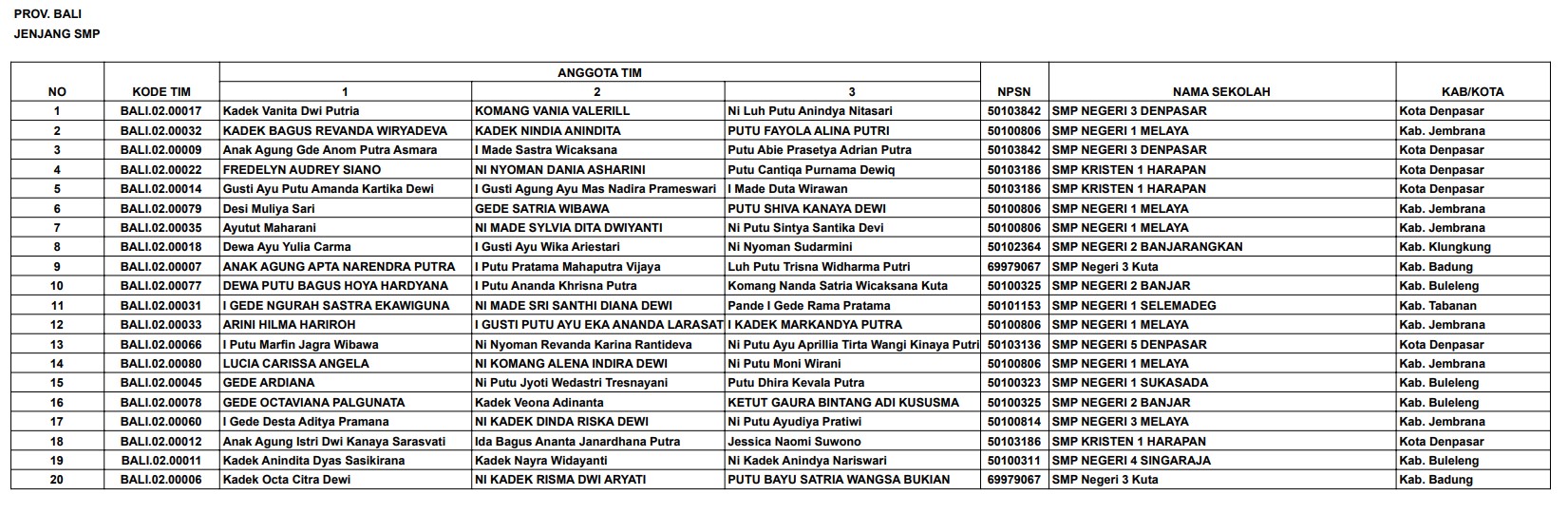 PROV. BALI
JENJANG SMP

| NO | KODE TIM | ANGGOTA TIM 1 | ANGGOTA TIM 2 | ANGGOTA TIM 3 | NPSN | NAMA SEKOLAH | KAB/KOTA |
|---|---|---|---|---|---|---|---|
| 1 | BALI.02.00017 | Kadek Vanita Dwi Putria | KOMANG VANIA VALERILL | Ni Luh Putu Anindya Nitasari | 50103842 | SMP NEGERI 3 DENPASAR | Kota Denpasar |
| 2 | BALI.02.00032 | KADEK BAGUS REVANDA WIRYADEVA | KADEK NINDIA ANINDITA | PUTU FAYOLA ALINA PUTRI | 50100806 | SMP NEGERI 1 MELAYA | Kab. Jembrana |
| 3 | BALI.02.00009 | Anak Agung Gde Anom Putra Asmara | I Made Sastra Wicaksana | Putu Abie Prasetya Adrian Putra | 50103842 | SMP NEGERI 3 DENPASAR | Kota Denpasar |
| 4 | BALI.02.00022 | FREDELYN AUDREY SIANO | NI NYOMAN DANIA ASHARINI | Putu Cantiqa Purnama Dewiq | 50103186 | SMP KRISTEN 1 HARAPAN | Kota Denpasar |
| 5 | BALI.02.00014 | Gusti Ayu Putu Amanda Kartika Dewi | I Gusti Agung Ayu Mas Nadira Prameswari | I Made Duta Wirawan | 50103186 | SMP KRISTEN 1 HARAPAN | Kota Denpasar |
| 6 | BALI.02.00079 | Desi Muliya Sari | GEDE SATRIA WIBAWA | PUTU SHIVA KANAYA DEWI | 50100806 | SMP NEGERI 1 MELAYA | Kab. Jembrana |
| 7 | BALI.02.00035 | Ayutut Maharani | NI MADE SYLVIA DITA DWIYANTI | Ni Putu Sintya Santika Devi | 50100806 | SMP NEGERI 1 MELAYA | Kab. Jembrana |
| 8 | BALI.02.00018 | Dewa Ayu Yulia Carma | I Gusti Ayu Wika Ariestari | Ni Nyoman Sudarmini | 50102364 | SMP NEGERI 2 BANJARANGKAN | Kab. Klungkung |
| 9 | BALI.02.00007 | ANAK AGUNG APTA NARENDRA PUTRA | I Putu Pratama Mahaputra Vijaya | Luh Putu Trisna Widharma Putri | 69979067 | SMP Negeri 3 Kuta | Kab. Badung |
| 10 | BALI.02.00077 | DEWA PUTU BAGUS HOYA HARDYANA | I Putu Ananda Khrisna Putra | Komang Nanda Satria Wicaksana Kuta | 50100325 | SMP NEGERI 2 BANJAR | Kab. Buleleng |
| 11 | BALI.02.00031 | I GEDE NGURAH SASTRA EKAWIGUNA | NI MADE SRI SANTHI DIANA DEWI | Pande I Gede Rama Pratama | 50101153 | SMP NEGERI 1 SELEMADEG | Kab. Tabanan |
| 12 | BALI.02.00033 | ARINI HILMA HARIROH | I GUSTI PUTU AYU EKA ANANDA LARASAT | I KADEK MARKANDYA PUTRA | 50100806 | SMP NEGERI 1 MELAYA | Kab. Jembrana |
| 13 | BALI.02.00066 | I Putu Marfin Jagra Wibawa | Ni Nyoman Revanda Karina Rantideva | Ni Putu Ayu Aprillia Tirta Wangi Kinaya Putri | 50103136 | SMP NEGERI 5 DENPASAR | Kota Denpasar |
| 14 | BALI.02.00080 | LUCIA CARISSA ANGELA | NI KOMANG ALENA INDIRA DEWI | Ni Putu Moni Wirani | 50100806 | SMP NEGERI 1 MELAYA | Kab. Jembrana |
| 15 | BALI.02.00045 | GEDE ARDIANA | Ni Putu Jyoti Wedastri Tresnayani | Putu Dhira Kevala Putra | 50100323 | SMP NEGERI 1 SUKASADA | Kab. Buleleng |
| 16 | BALI.02.00078 | GEDE OCTAVIANA PALGUNATA | Kadek Veona Adinanta | KETUT GAURA BINTANG ADI KUSUSMA | 50100325 | SMP NEGERI 2 BANJAR | Kab. Buleleng |
| 17 | BALI.02.00060 | I Gede Desta Aditya Pramana | NI KADEK DINDA RISKA DEWI | Ni Putu Ayudiya Pratiwi | 50100814 | SMP NEGERI 3 MELAYA | Kab. Jembrana |
| 18 | BALI.02.00012 | Anak Agung Istri Dwi Kanaya Sarasvati | Ida Bagus Ananta Janardhana Putra | Jessica Naomi Suwono | 50103186 | SMP KRISTEN 1 HARAPAN | Kota Denpasar |
| 19 | BALI.02.00011 | Kadek Anindita Dyas Sasikirana | Kadek Nayra Widayanti | Ni Kadek Anindya Nariswari | 50100311 | SMP NEGERI 4 SINGARAJA | Kab. Buleleng |
| 20 | BALI.02.00006 | Kadek Octa Citra Dewi | NI KADEK RISMA DWI ARYATI | PUTU BAYU SATRIA WANGSA BUKIAN | 69979067 | SMP Negeri 3 Kuta | Kab. Badung |